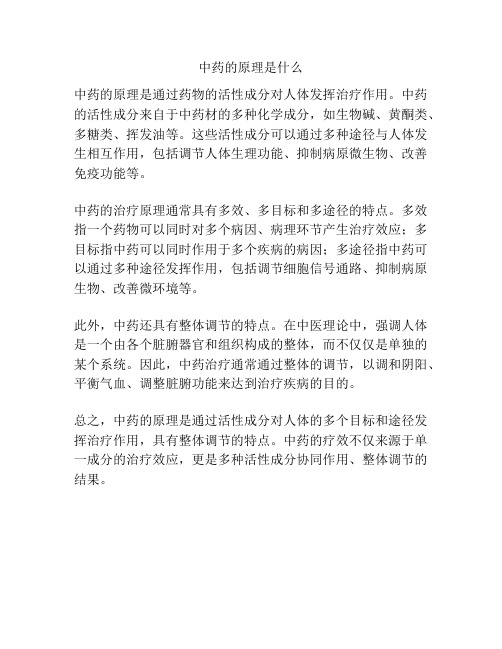 中药的原理是什么

中药的原理是通过药物的活性成分对人体发挥治疗作用。中药的活性成分来自于中药材的多种化学成分，如生物碱、黄酮类、多糖类、挥发油等。这些活性成分可以通过多种途径与人体发生相互作用，包括调节人体生理功能、抑制病原微生物、改善免疫功能等。

中药的治疗原理通常具有多效、多目标和多途径的特点。多效指一个药物可以同时对多个病因、病理环节产生治疗效应；多目标指中药可以同时作用于多个疾病的病因；多途径指中药可以通过多种途径发挥作用，包括调节细胞信号通路、抑制病原生物、改善微环境等。

此外，中药还具有整体调节的特点。在中医理论中，强调人体是一个由各个脏腑器官和组织构成的整体，而不仅仅是单独的某个系统。因此，中药治疗通常通过整体的调节，以调和阴阳、平衡气血、调整脏腑功能来达到治疗疾病的目的。

总之，中药的原理是通过活性成分对人体的多个目标和途径发挥治疗作用，具有整体调节的特点。中药的疗效不仅来源于单一成分的治疗效应，更是多种活性成分协同作用、整体调节的结果。